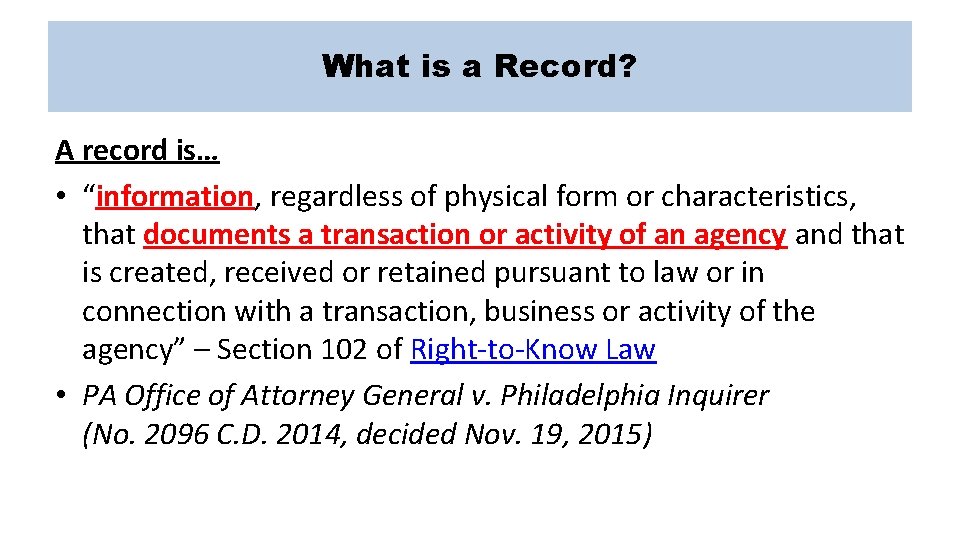 What is a Record?

A record is…

• "information, regardless of physical form or characteristics, that documents a transaction or activity of an agency and that is created, received or retained pursuant to law or in connection with a transaction, business or activity of the agency" – Section 102 of Right-to-Know Law
• PA Office of Attorney General v. Philadelphia Inquirer (No. 2096 C.D. 2014, decided Nov. 19, 2015)